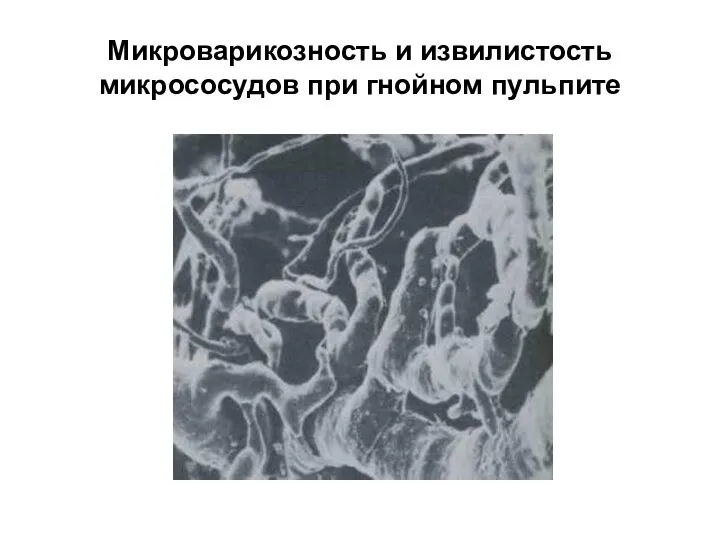 Микроварикозность и извилистость микрососудов при гнойном пульпите